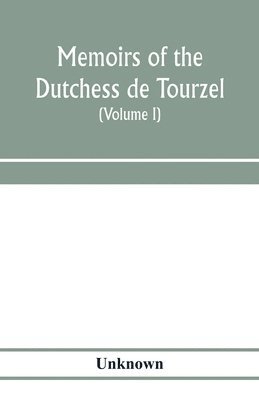 Memoirs of the Dutchess de Tourzel

(Volume I)

Unknown